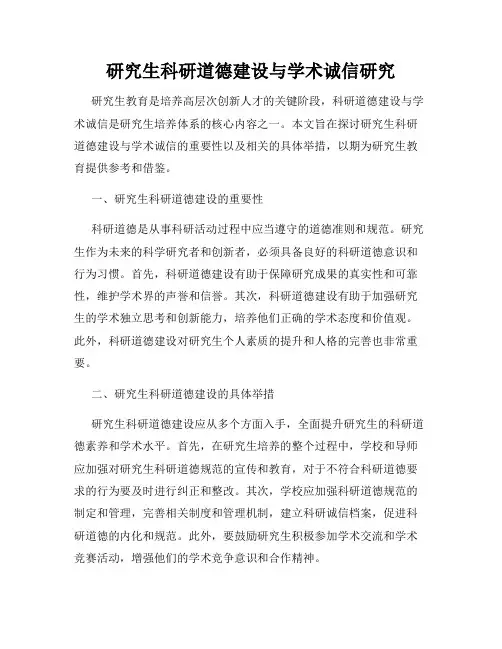 研究生科研道德建设与学术诚信研究

研究生教育是培养高层次创新人才的关键阶段，科研道德建设与学术诚信是研究生培养体系的核心内容之一。本文旨在探讨研究生科研道德建设与学术诚信的重要性以及相关的具体举措，以期为研究生教育提供参考和借鉴。

一、研究生科研道德建设的重要性

科研道德是从事科研活动过程中应当遵守的道德准则和规范。研究生作为未来的科学研究者和创新者，必须具备良好的科研道德意识和行为习惯。首先，科研道德建设有助于保障研究成果的真实性和可靠性，维护学术界的声誉和信誉。其次，科研道德建设有助于加强研究生的学术独立思考和创新能力，培养他们正确的学术态度和价值观。此外，科研道德建设对研究生个人素质的提升和人格的完善也非常重要。

二、研究生科研道德建设的具体举措

研究生科研道德建设应从多个方面入手，全面提升研究生的科研道德素养和学术水平。首先，在研究生培养的整个过程中，学校和导师应加强对研究生科研道德规范的宣传和教育，对于不符合科研道德要求的行为要及时进行纠正和整改。其次，学校应加强科研道德规范的制定和管理，完善相关制度和管理机制，建立科研诚信档案，促进科研道德的内化和规范。此外，要鼓励研究生积极参加学术交流和学术竞赛活动，增强他们的学术竞争意识和合作精神。